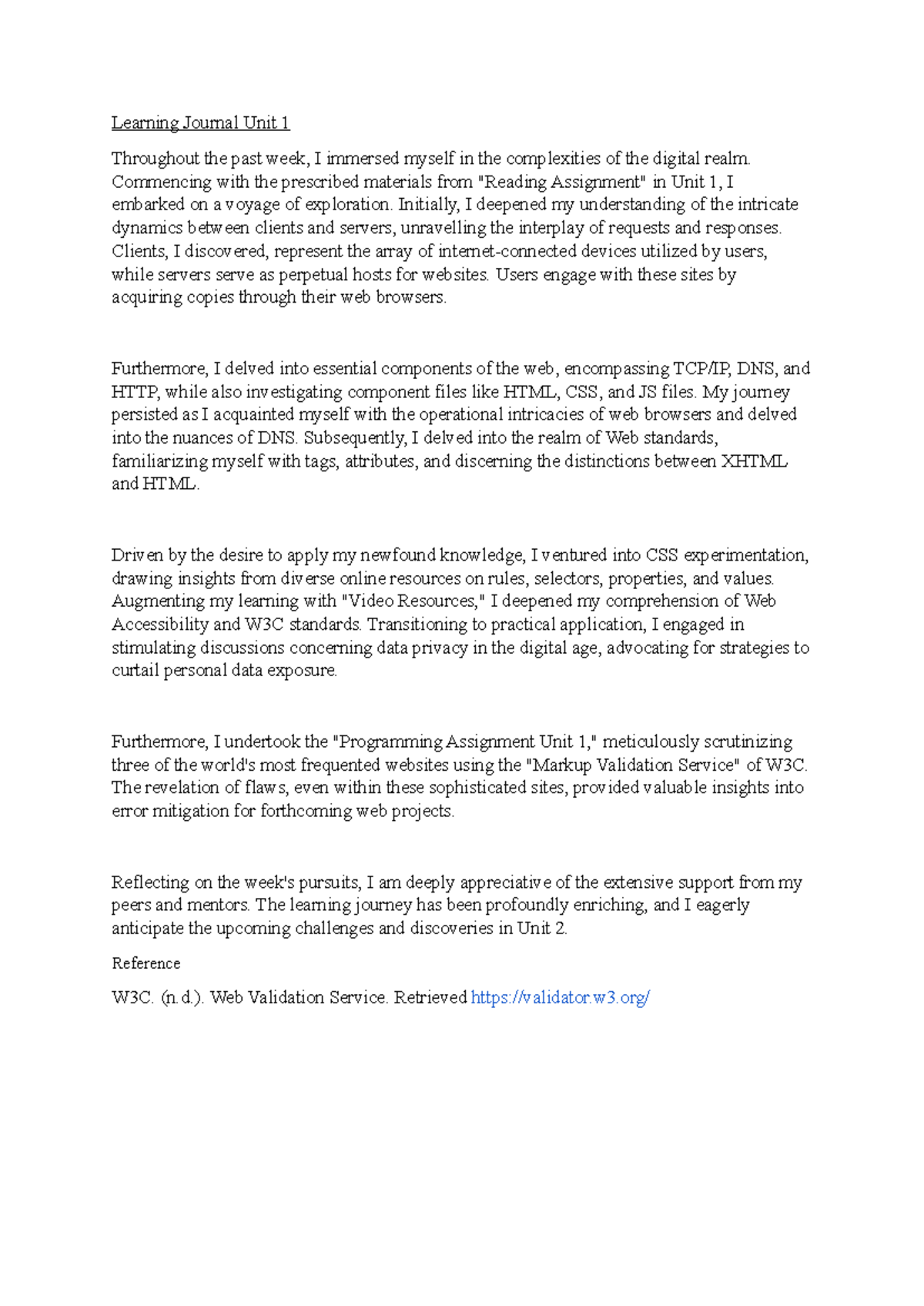 Learning Journal Unit 1

Throughout the past week, I immersed myself in the complexities of the digital realm. Commencing with the prescribed materials from "Reading Assignment" in Unit 1, I embarked on a voyage of exploration. Initially, I deepened my understanding of the intricate dynamics between clients and servers, unravelling the interplay of requests and responses. Clients, I discovered, represent the array of internet-connected devices utilized by users, while servers serve as perpetual hosts for websites. Users engage with these sites by acquiring copies through their web browsers.

Furthermore, I delved into essential components of the web, encompassing TCP/IP, DNS, and HTTP, while also investigating component files like HTML, CSS, and JS files. My journey persisted as I acquainted myself with the operational intricacies of web browsers and delved into the nuances of DNS. Subsequently, I delved into the realm of Web standards, familiarizing myself with tags, attributes, and discerning the distinctions between XHTML and HTML.

Driven by the desire to apply my newfound knowledge, I ventured into CSS experimentation, drawing insights from diverse online resources on rules, selectors, properties, and values. Augmenting my learning with "Video Resources," I deepened my comprehension of Web Accessibility and W3C standards. Transitioning to practical application, I engaged in stimulating discussions concerning data privacy in the digital age, advocating for strategies to curtail personal data exposure.

Furthermore, I undertook the "Programming Assignment Unit 1," meticulously scrutinizing three of the world's most frequented websites using the "Markup Validation Service" of W3C. The revelation of flaws, even within these sophisticated sites, provided valuable insights into error mitigation for forthcoming web projects.

Reflecting on the week's pursuits, I am deeply appreciative of the extensive support from my peers and mentors. The learning journey has been profoundly enriching, and I eagerly anticipate the upcoming challenges and discoveries in Unit 2.

Reference

W3C. (n.d.). Web Validation Service. Retrieved https://validator.w3.org/